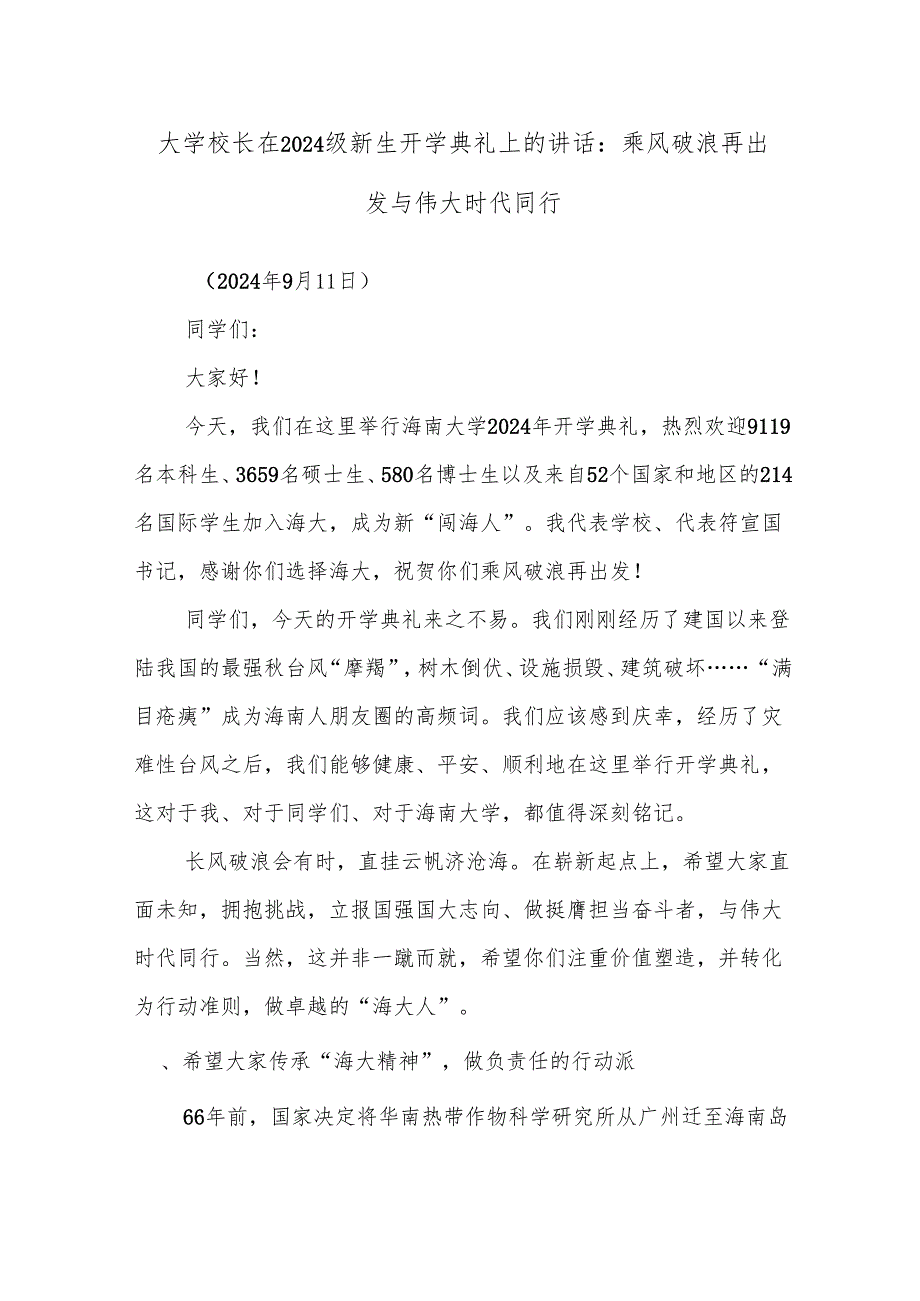 大学校长在2024级新生开学典礼上的讲话：乘风破浪再出发与伟大时代同行

（2024年9月11日）

同学们：

大家好！

今天，我们在这里举行海南大学2024年开学典礼，热烈欢迎9119名本科生、3659名硕士生、580名博士生以及来自52个国家和地区的214名国际学生加入海大，成为新“闯海人”。我代表学校、代表符宣国书记，感谢你们选择海大，祝贺你们乘风破浪再出发！

同学们，今天的开学典礼来之不易。我们刚刚经历了建国以来登陆我国的最强秋台风“摩羯”，树木倒伏、设施损毁、建筑破坏……“满目疮痍”成为海南人朋友圈的高频词。我们应该感到庆幸，经历了灾难性台风之后，我们能够健康、平安、顺利地在这里举行开学典礼，这对于我、对于同学们、对于海南大学，都值得深刻铭记。

长风破浪会有时，直挂云帆济沧海。在崭新起点上，希望大家直面未知，拥抱挑战，立报国强国大志向、做挺膺担当奋斗者，与伟大时代同行。当然，这并非一蹴而就，希望你们注重价值塑造，并转化为行动准则，做卓越的“海大人”。

、希望大家传承“海大精神”，做负责任的行动派

66年前，国家决定将华南热带作物科学研究所从广州迁至海南岛